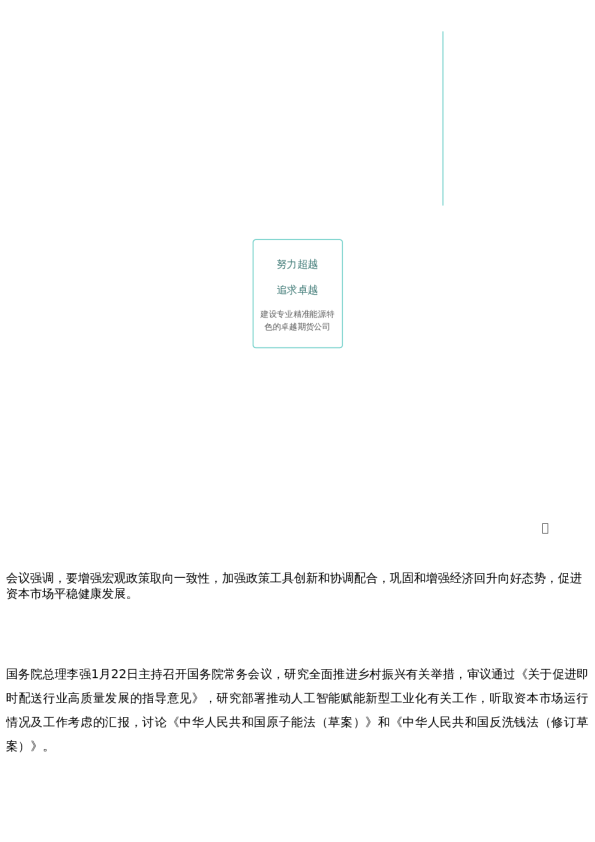 努力超越

追求卓越

建设专业精准能源特色的卓越期货公司

会议强调，要增强宏观政策取向一致性，加强政策工具创新和协调配合，巩固和增强经济回升向好态势，促进资本市场平稳健康发展。

国务院总理李强1月22日主持召开国务院常务会议，研究全面推进乡村振兴有关举措，审议通过《关于促进即时配送行业高质量发展的指导意见》，研究部署推动人工智能赋能新型工业化有关工作，听取资本市场运行情况及工作考虑的汇报，讨论《中华人民共和国原子能法（草案）》和《中华人民共和国反洗钱法（修订草案）》。